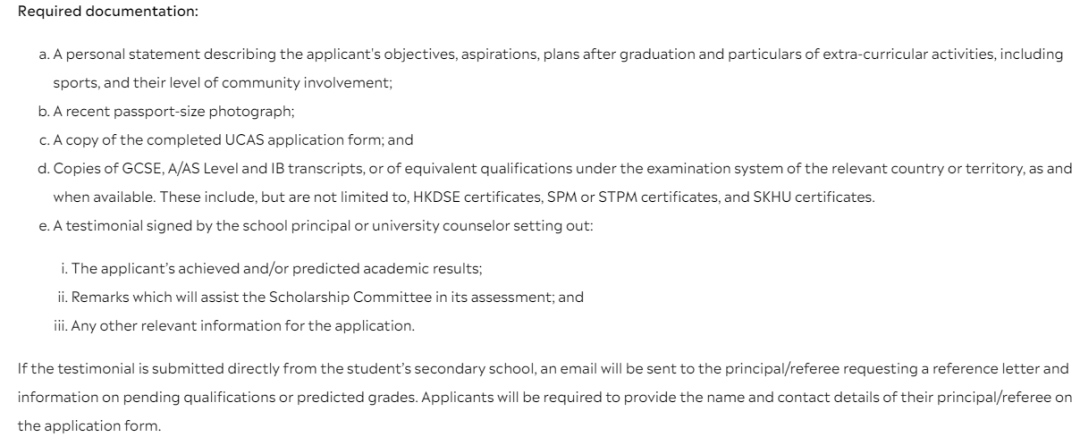 Required documentation:

a. A personal statement describing the applicant's objectives, aspirations, plans after graduation and particulars of extra-curricular activities, including sports, and their level of community involvement;

b. A recent passport-size photograph;

c. A copy of the completed UCAS application form; and

d. Copies of GCSE, A/AS Level and IB transcripts, or of equivalent qualifications under the examination system of the relevant country or territory, as and when available. These include, but are not limited to, HKDSE certificates, SPM or STPM certificates, and SKHU certificates.

e. A testimonial signed by the school principal or university counselor setting out:

i. The applicant's achieved and/or predicted academic results;

ii. Remarks which will assist the Scholarship Committee in its assessment; and

iii. Any other relevant information for the application.

If the testimonial is submitted directly from the student's secondary school, an email will be sent to the principal/referee requesting a reference letter and information on pending qualifications or predicted grades. Applicants will be required to provide the name and contact details of their principal/referee on the application form.